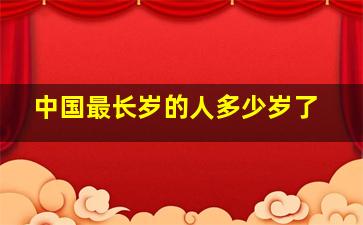 中国最长岁的人多少岁了